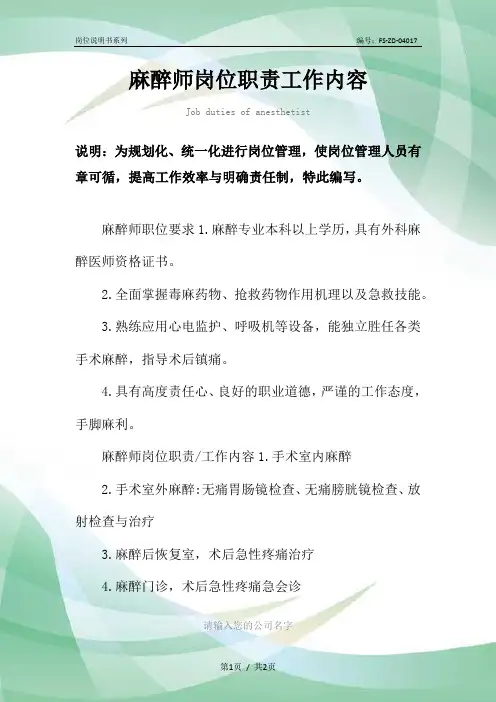 岗位说明书系列

编号：FS-ZD-04017

麻醉师岗位职责工作内容

Job duties of anesthetist

说明：为规划化、统一化进行岗位管理，使岗位管理人员有章可循，提高工作效率与明确责任制，特此编写。

麻醉师职位要求 1.麻醉专业本科以上学历，具有外科麻醉医师资格证书。

2.全面掌握毒麻药物、抢救药物作用机理以及急救技能。

3.熟练应用心电监护、呼吸机等设备，能独立胜任各类手术麻醉，指导术后镇痛。

4.具有高度责任心、良好的职业道德，严谨的工作态度，手脚麻利。

麻醉师岗位职责/工作内容 1.手术室内麻醉

2.手术室外麻醉：无痛胃肠镜检查、无痛膀胱镜检查、放射检查与治疗

3.麻醉后恢复室，术后急性疼痛治疗

4.麻醉门诊，术后急性疼痛急会诊

请输入您的公司名字

第1页 / 共2页